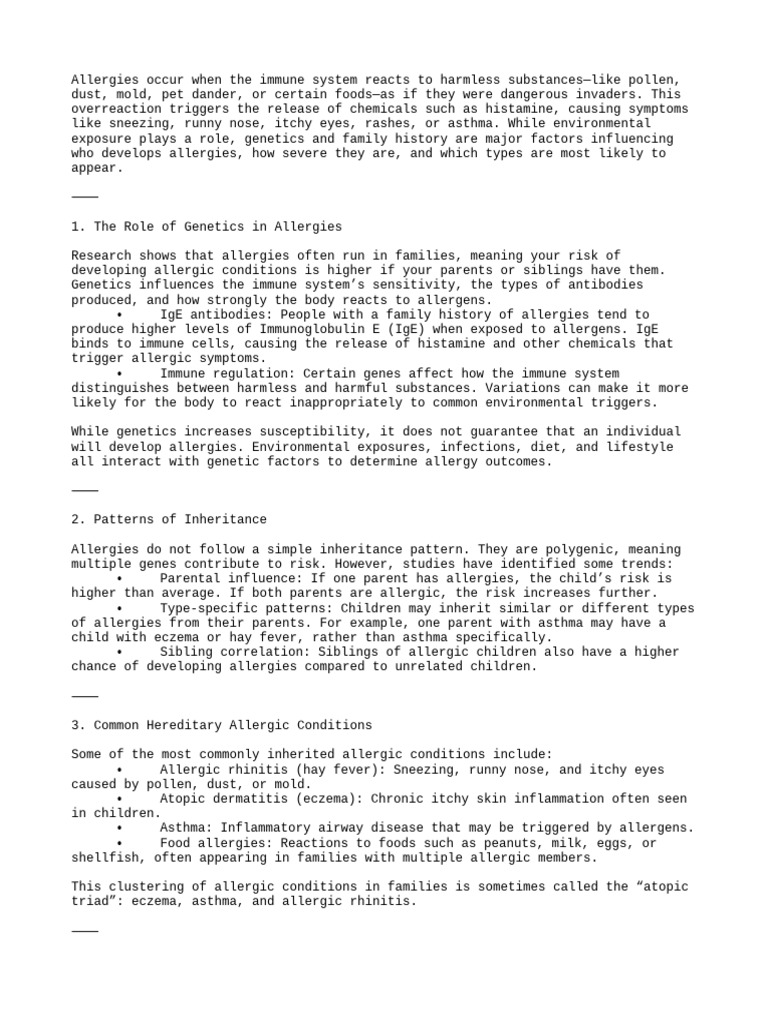 Allergies occur when the immune system reacts to harmless substances—like pollen, dust, mold, pet dander, or certain foods—as if they were dangerous invaders. This overreaction triggers the release of chemicals such as histamine, causing symptoms like sneezing, runny nose, itchy eyes, rashes, or asthma. While environmental exposure plays a role, genetics and family history are major factors influencing who develops allergies, how severe they are, and which types are most likely to appear.

⸻

1. The Role of Genetics in Allergies

Research shows that allergies often run in families, meaning your risk of developing allergic conditions is higher if your parents or siblings have them. Genetics influences the immune system's sensitivity, the types of antibodies produced, and how strongly the body reacts to allergens.
• IgE antibodies: People with a family history of allergies tend to produce higher levels of Immunoglobulin E (IgE) when exposed to allergens. IgE binds to immune cells, causing the release of histamine and other chemicals that trigger allergic symptoms.
• Immune regulation: Certain genes affect how the immune system distinguishes between harmless and harmful substances. Variations can make it more likely for the body to react inappropriately to common environmental triggers.

While genetics increases susceptibility, it does not guarantee that an individual will develop allergies. Environmental exposures, infections, diet, and lifestyle all interact with genetic factors to determine allergy outcomes.

⸻

2. Patterns of Inheritance

Allergies do not follow a simple inheritance pattern. They are polygenic, meaning multiple genes contribute to risk. However, studies have identified some trends:
• Parental influence: If one parent has allergies, the child's risk is higher than average. If both parents are allergic, the risk increases further.
• Type-specific patterns: Children may inherit similar or different types of allergies from their parents. For example, one parent with asthma may have a child with eczema or hay fever, rather than asthma specifically.
• Sibling correlation: Siblings of allergic children also have a higher chance of developing allergies compared to unrelated children.

⸻

3. Common Hereditary Allergic Conditions

Some of the most commonly inherited allergic conditions include:
• Allergic rhinitis (hay fever): Sneezing, runny nose, and itchy eyes caused by pollen, dust, or mold.
• Atopic dermatitis (eczema): Chronic itchy skin inflammation often seen in children.
• Asthma: Inflammatory airway disease that may be triggered by allergens.
• Food allergies: Reactions to foods such as peanuts, milk, eggs, or shellfish, often appearing in families with multiple allergic members.

This clustering of allergic conditions in families is sometimes called the "atopic triad": eczema, asthma, and allergic rhinitis.

⸻